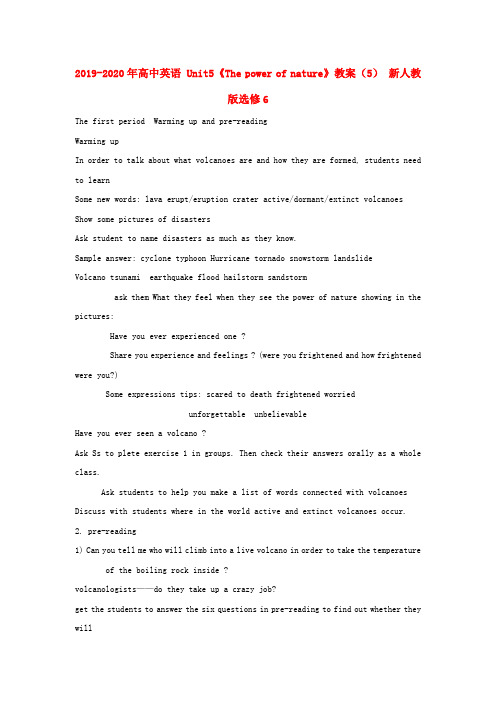 2019-2020年高中英语 Unit5《The power of nature》教案（5） 新人教版选修6

The first period Warming up and pre-reading

Warming up

In order to talk about what volcanoes are and how they are formed, students need to learn

Some new words: lava erupt/eruption crater active/dormant/extinct volcanoes

Show some pictures of disasters

Ask student to name disasters as much as they know.

Sample answer: cyclone typhoon Hurricane tornado snowstorm landslide

Volcano tsunami earthquake flood hailstorm sandstorm

ask them What they feel when they see the power of nature showing in the pictures:

Have you ever experienced one ?

Share you experience and feelings ? (were you frightened and how frightened were you?)

Some expressions tips: scared to death frightened worried

unforgettable unbelievable

Have you ever seen a volcano ?

Ask Ss to plete exercise 1 in groups. Then check their answers orally as a whole class.

Ask students to help you make a list of words connected with volcanoes

Discuss with students where in the world active and extinct volcanoes occur.

2. pre-reading

1) Can you tell me who will climb into a live volcano in order to take the temperature of the boiling rock inside ?

volcanologists——do they take up a crazy job?

get the students to answer the six questions in pre-reading to find out whether they will